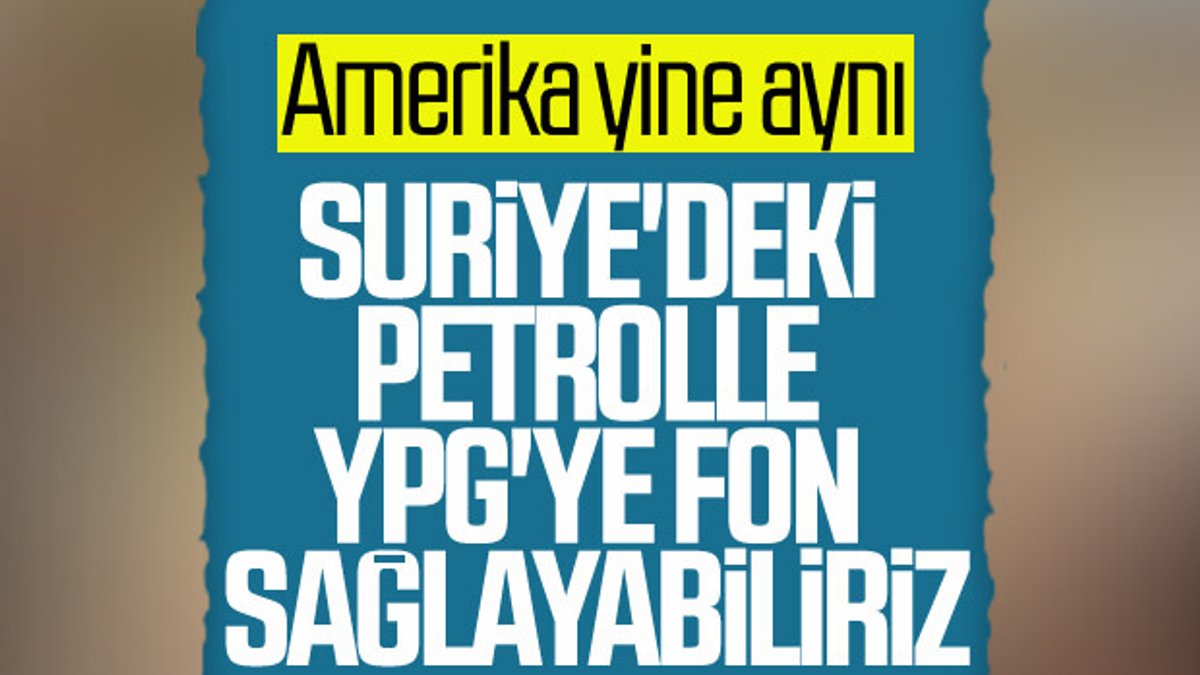 Amerika yine aynı

SURİYE'DEKİ PETROLLE YPG'YE FON SAĞLAYABİLİRİZ